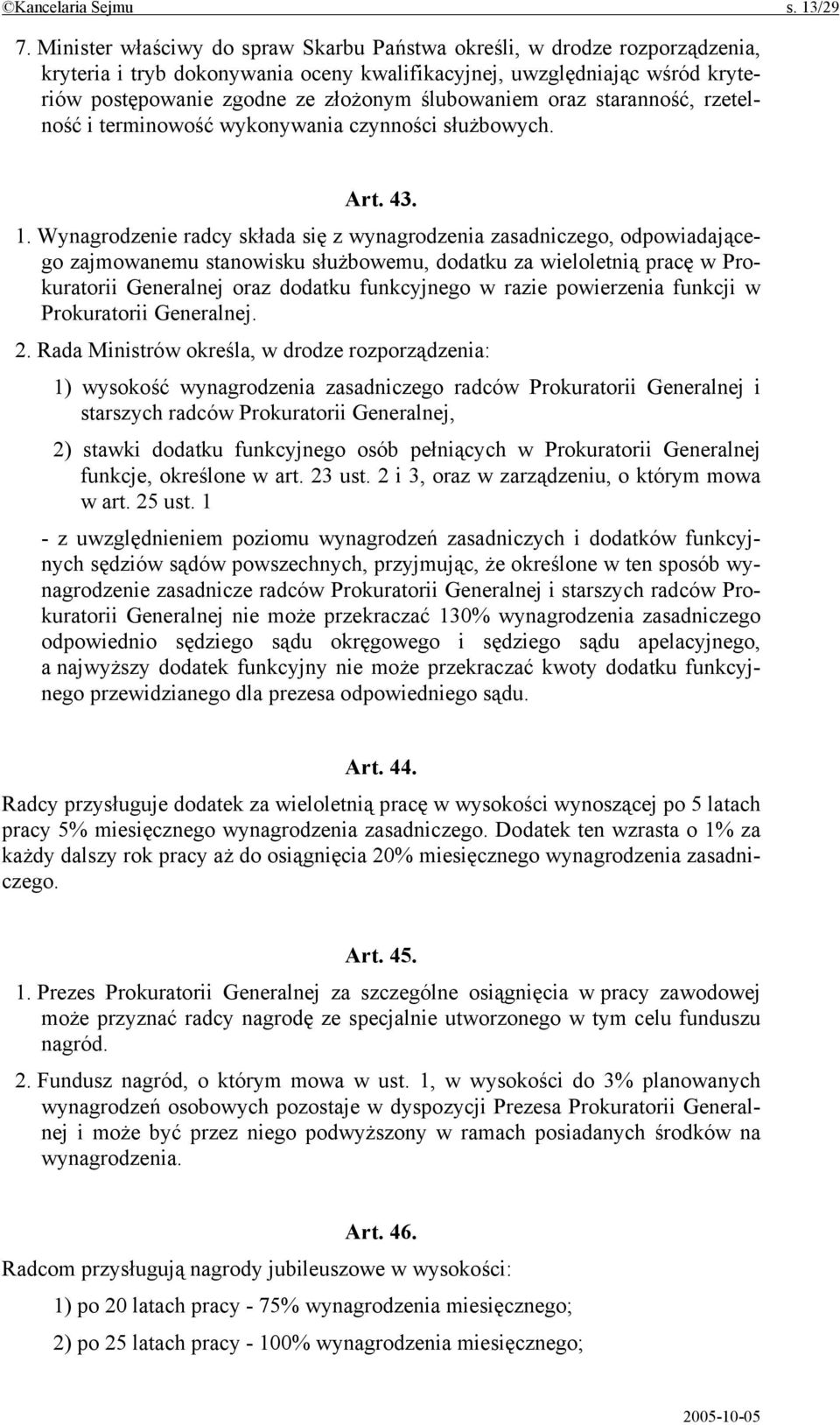 ©Kancelaria Sejmu s. 13/29

7. Minister właściwy do spraw Skarbu Państwa określi, w drodze rozporządzenia, kryteria i tryb dokonywania oceny kwalifikacyjnej, uwzględniając wśród kryteriów postępowanie zgodne ze złożonym ślubowaniem oraz staranność, rzetelność i terminowość wykonywania czynności służbowych.

Art. 43.

1. Wynagrodzenie radcy składa się z wynagrodzenia zasadniczego, odpowiadającego zajmowanemu stanowisku służbowemu, dodatku za wieloletnią pracę w Prokuratorii Generalnej oraz dodatku funkcyjnego w razie powierzenia funkcji w Prokuratorii Generalnej.

2. Rada Ministrów określa, w drodze rozporządzenia:

1) wysokość wynagrodzenia zasadniczego radców Prokuratorii Generalnej i starszych radców Prokuratorii Generalnej,

2) stawki dodatku funkcyjnego osób pełniących w Prokuratorii Generalnej funkcje, określone w art. 23 ust. 2 i 3, oraz w zarządzeniu, o którym mowa w art. 25 ust. 1

- z uwzględnieniem poziomu wynagrodzeń zasadniczych i dodatków funkcyjnych sędziów sądów powszechnych, przyjmując, że określone w ten sposób wynagrodzenie zasadnicze radców Prokuratorii Generalnej i starszych radców Prokuratorii Generalnej nie może przekraczać 130% wynagrodzenia zasadniczego odpowiednio sędziego sądu okręgowego i sędziego sądu apelacyjnego, a najwyższy dodatek funkcyjny nie może przekraczać kwoty dodatku funkcyjnego przewidzianego dla prezesa odpowiedniego sądu.

Art. 44.

Radcy przysługuje dodatek za wieloletnią pracę w wysokości wynoszącej po 5 latach pracy 5% miesięcznego wynagrodzenia zasadniczego. Dodatek ten wzrasta o 1% za każdy dalszy rok pracy aż do osiągnięcia 20% miesięcznego wynagrodzenia zasadniczego.

Art. 45.

1. Prezes Prokuratorii Generalnej za szczególne osiągnięcia w pracy zawodowej może przyznać radcy nagrodę ze specjalnie utworzonego w tym celu funduszu nagród.

2. Fundusz nagród, o którym mowa w ust. 1, w wysokości do 3% planowanych wynagrodzeń osobowych pozostaje w dyspozycji Prezesa Prokuratorii Generalnej i może być przez niego podwyższony w ramach posiadanych środków na wynagrodzenia.

Art. 46.

Radcom przysługują nagrody jubileuszowe w wysokości:

1) po 20 latach pracy - 75% wynagrodzenia miesięcznego;

2) po 25 latach pracy - 100% wynagrodzenia miesięcznego;

2005-10-05